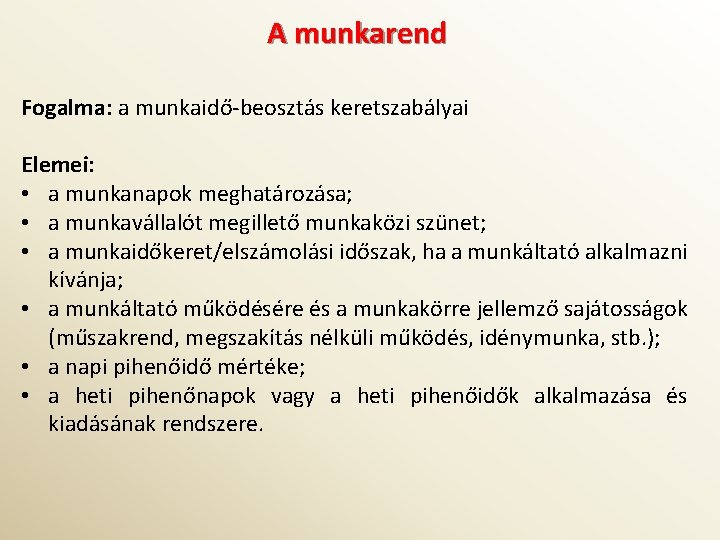 A munkarend

Fogalma: a munkaidő-beosztás keretszabályai

Elemei:
• a munkanapok meghatározása;
• a munkavállalót megillető munkaközi szünet;
• a munkaidőkeret/elszámolási időszak, ha a munkáltató alkalmazni kívánja;
• a munkáltató működésére és a munkakörre jellemző sajátosságok (műszakrend, megszakítás nélküli működés, idénymunka, stb.);
• a napi pihenőidő mértéke;
• a heti pihenőnapok vagy a heti pihenőidők alkalmazása és kiadásának rendszere.